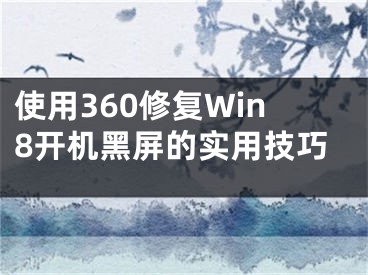 使用360修复Win8开机黑屏的实用技巧